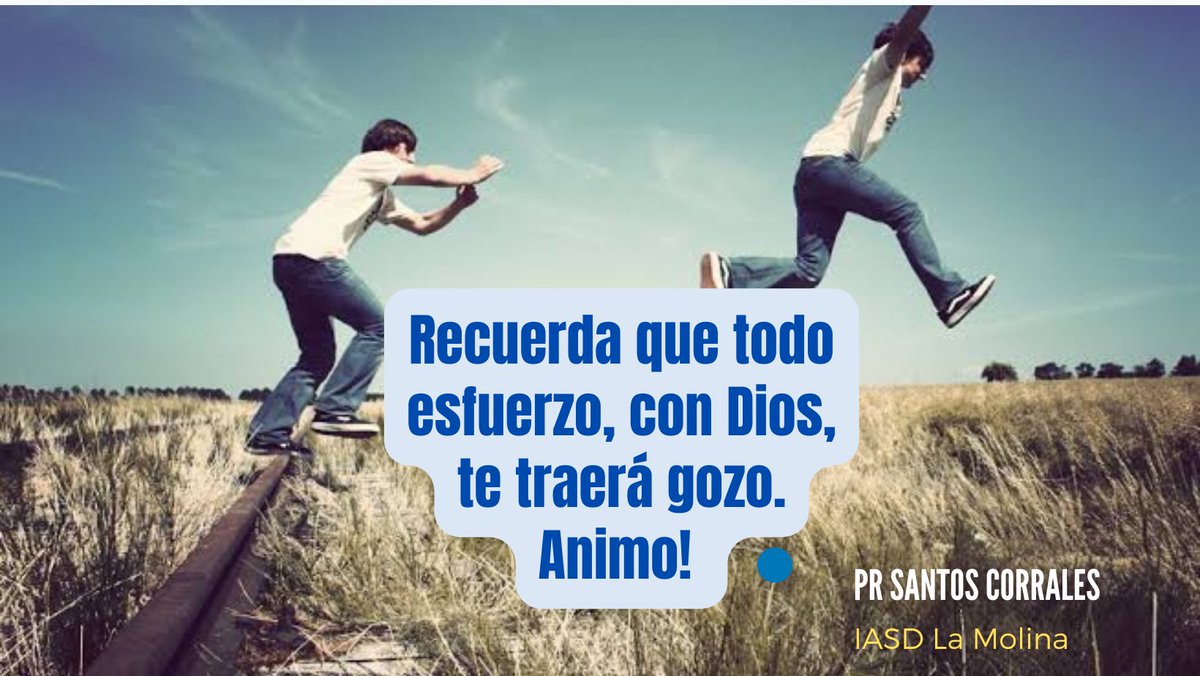 Recuerda que todo esfuerzo, con Dios, te traerá gozo. Animo!

PR SANTOS CORRALES
IASD La Molina